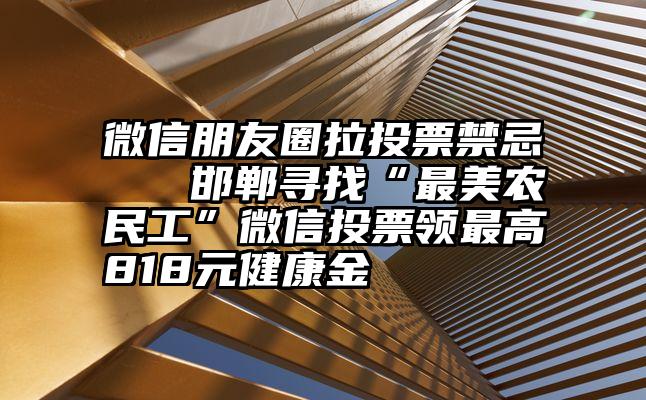 微信朋友圈拉投票禁忌　邯郸寻找“最美农民工”微信投票领最高818元健康金